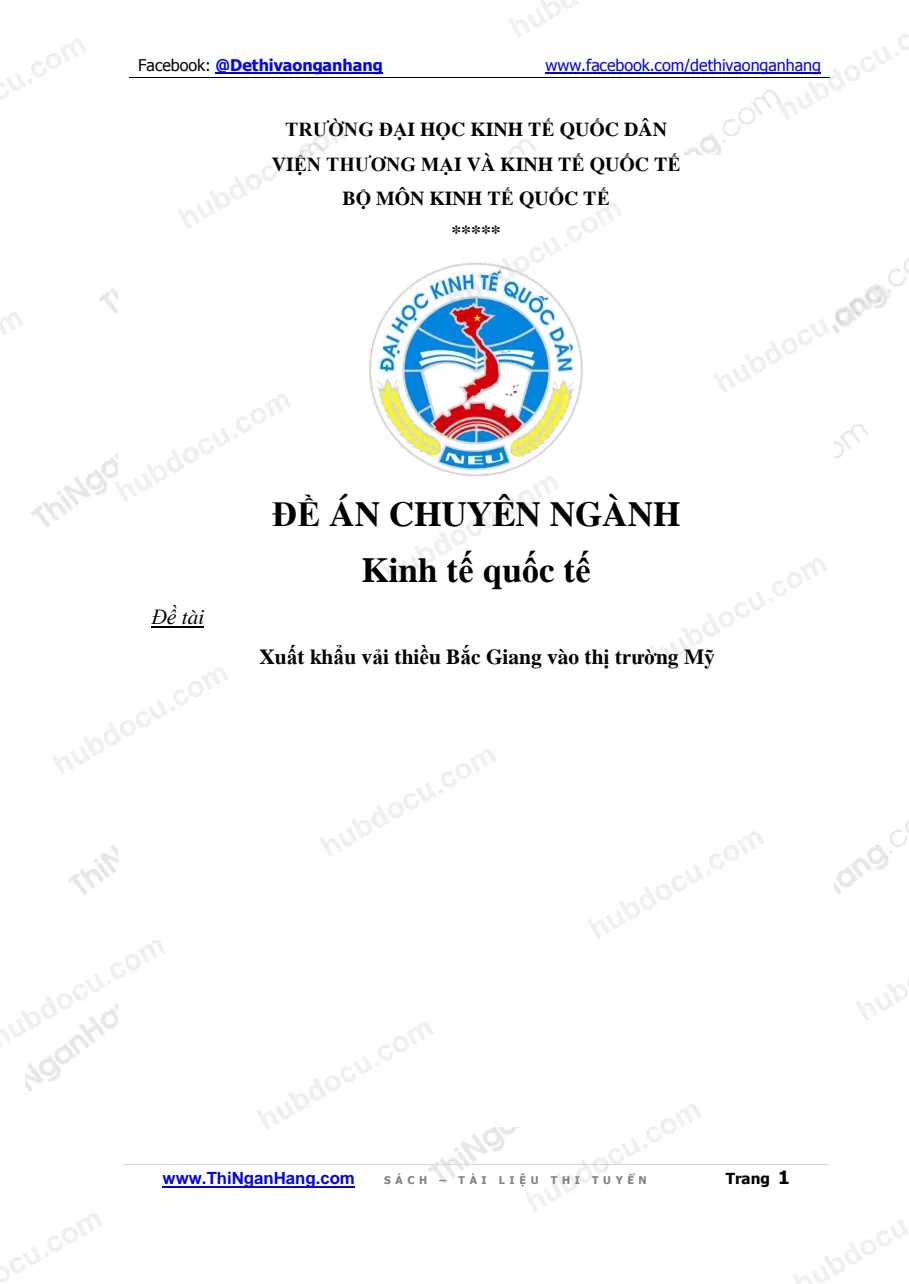 Facebook: @Dethivaonganhang www.facebook.com/dethivaonganhang

TRƯỜNG ĐẠI HỌC KINH TẾ QUỐC DÂN
VIỆN THƯƠNG MẠI VÀ KINH TẾ QUỐC TẾ
BỘ MÔN KINH TẾ QUỐC TẾ
*****

ĐẠI HỌC KINH TẾ QUỐC DÂN
NEU

ĐỀ ÁN CHUYÊN NGÀNH
Kinh tế quốc tế

Đề tài

Xuất khẩu vải thiều Bắc Giang vào thị trường Mỹ

www.ThiNganHang.com SÁCH – TÀI LIỆU THI TUYỂN Trang 1

hubdocu.com

ThiNganHang.com